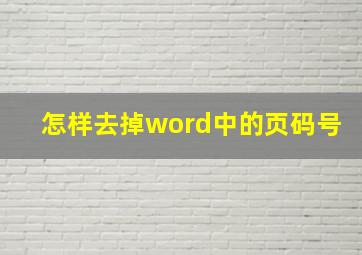 怎样去掉word中的页码号